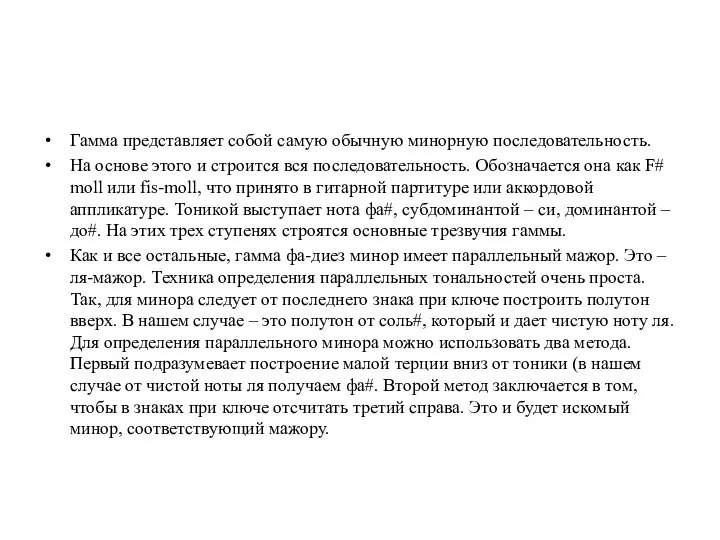 • Гамма представляет собой самую обычную минорную последовательность.

• На основе этого и строится вся последовательность. Обозначается она как F# moll или fis-moll, что принято в гитарной партитуре или аккордовой аппликатуре. Тоникой выступает нота фа#, субдоминантой – си, доминантой – до#. На этих трех ступенях строятся основные трезвучия гаммы.

• Как и все остальные, гамма фа-диез минор имеет параллельный мажор. Это – ля-мажор. Техника определения параллельных тональностей очень проста. Так, для минора следует от последнего знака при ключе построить полутон вверх. В нашем случае – это полутон от соль#, который и дает чистую ноту ля. Для определения параллельного минора можно использовать два метода. Первый подразумевает построение малой терции вниз от тоники (в нашем случае от чистой ноты ля получаем фа#. Второй метод заключается в том, чтобы в знаках при ключе отсчитать третий справа. Это и будет искомый минор, соответствующий мажору.